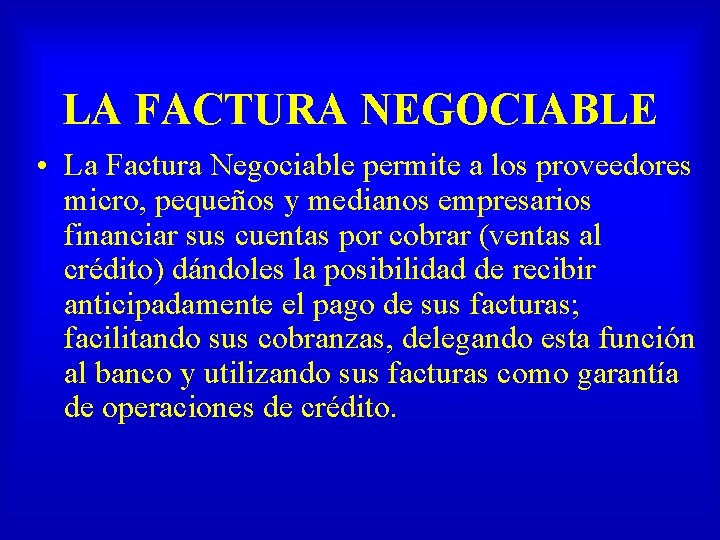 LA FACTURA NEGOCIABLE

• La Factura Negociable permite a los proveedores micro, pequeños y medianos empresarios financiar sus cuentas por cobrar (ventas al crédito) dándoles la posibilidad de recibir anticipadamente el pago de sus facturas; facilitando sus cobranzas, delegando esta función al banco y utilizando sus facturas como garantía de operaciones de crédito.